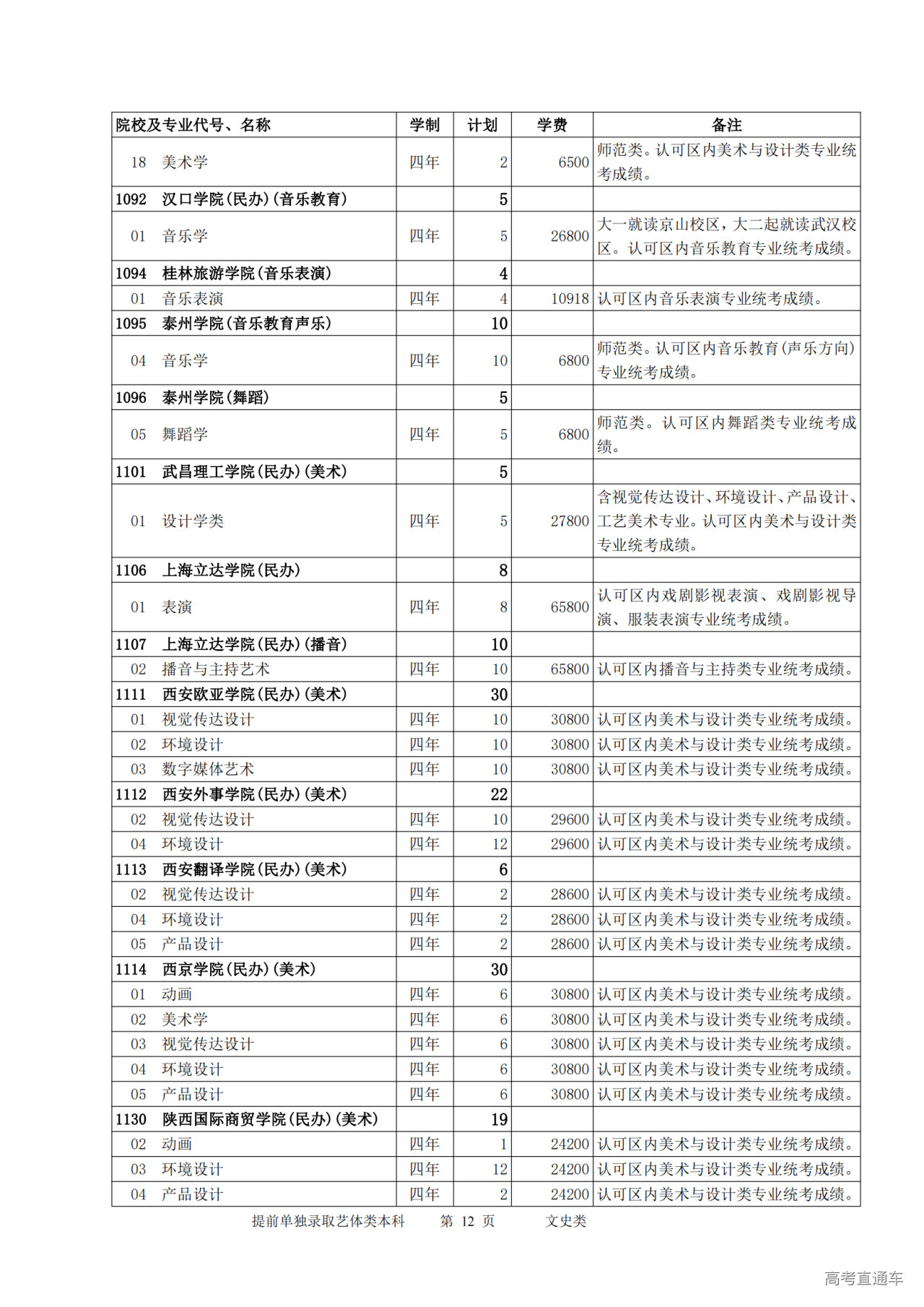 | 院校及专业代号、名称 | 学制 | 计划 | 学费 | 备注 |
|---|---|---|---|---|
| 18 美术学 | 四年 | 2 | 6500 | 师范类。认可区内美术与设计类专业统考成绩。 |
| 1092 汉口学院(民办)(音乐教育) | | 5 | | |
| 01 音乐学 | 四年 | 5 | 26800 | 大一就读京山校区，大二起就读武汉校区。认可区内音乐教育专业统考成绩。 |
| 1094 桂林旅游学院(音乐表演) | | 4 | | |
| 01 音乐表演 | 四年 | 4 | 10918 | 认可区内音乐表演专业统考成绩。 |
| 1095 泰州学院(音乐教育声乐) | | 10 | | |
| 04 音乐学 | 四年 | 10 | 6800 | 师范类。认可区内音乐教育(声乐方向)专业统考成绩。 |
| 1096 泰州学院(舞蹈) | | 5 | | |
| 05 舞蹈学 | 四年 | 5 | 6800 | 师范类。认可区内舞蹈类专业统考成绩。 |
| 1101 武昌理工学院(民办)(美术) | | 5 | | |
| 01 设计学类 | 四年 | 5 | 27800 | 含视觉传达设计、环境设计、产品设计、工艺美术专业。认可区内美术与设计类专业统考成绩。 |
| 1106 上海立达学院(民办) | | 8 | | |
| 01 表演 | 四年 | 8 | 65800 | 认可区内戏剧影视表演、戏剧影视导演、服装表演专业统考成绩。 |
| 1107 上海立达学院(民办)(播音) | | 10 | | |
| 02 播音与主持艺术 | 四年 | 10 | 65800 | 认可区内播音与主持类专业统考成绩。 |
| 1111 西安欧亚学院(民办)(美术) | | 30 | | |
| 01 视觉传达设计 | 四年 | 10 | 30800 | 认可区内美术与设计类专业统考成绩。 |
| 02 环境设计 | 四年 | 10 | 30800 | 认可区内美术与设计类专业统考成绩。 |
| 03 数字媒体艺术 | 四年 | 10 | 30800 | 认可区内美术与设计类专业统考成绩。 |
| 1112 西安外事学院(民办)(美术) | | 22 | | |
| 02 视觉传达设计 | 四年 | 10 | 29600 | 认可区内美术与设计类专业统考成绩。 |
| 04 环境设计 | 四年 | 12 | 29600 | 认可区内美术与设计类专业统考成绩。 |
| 1113 西安翻译学院(民办)(美术) | | 6 | | |
| 02 视觉传达设计 | 四年 | 2 | 28600 | 认可区内美术与设计类专业统考成绩。 |
| 04 环境设计 | 四年 | 2 | 28600 | 认可区内美术与设计类专业统考成绩。 |
| 05 产品设计 | 四年 | 2 | 28600 | 认可区内美术与设计类专业统考成绩。 |
| 1114 西京学院(民办)(美术) | | 30 | | |
| 01 动画 | 四年 | 6 | 30800 | 认可区内美术与设计类专业统考成绩。 |
| 02 美术学 | 四年 | 6 | 30800 | 认可区内美术与设计类专业统考成绩。 |
| 03 视觉传达设计 | 四年 | 6 | 30800 | 认可区内美术与设计类专业统考成绩。 |
| 04 环境设计 | 四年 | 6 | 30800 | 认可区内美术与设计类专业统考成绩。 |
| 05 产品设计 | 四年 | 6 | 30800 | 认可区内美术与设计类专业统考成绩。 |
| 1130 陕西国际商贸学院(民办)(美术) | | 19 | | |
| 02 动画 | 四年 | 1 | 24200 | 认可区内美术与设计类专业统考成绩。 |
| 03 环境设计 | 四年 | 12 | 24200 | 认可区内美术与设计类专业统考成绩。 |
| 04 产品设计 | 四年 | 2 | 24200 | 认可区内美术与设计类专业统考成绩。 |

提前单独录取艺体类本科　第 12 页　文史类

高考直通车